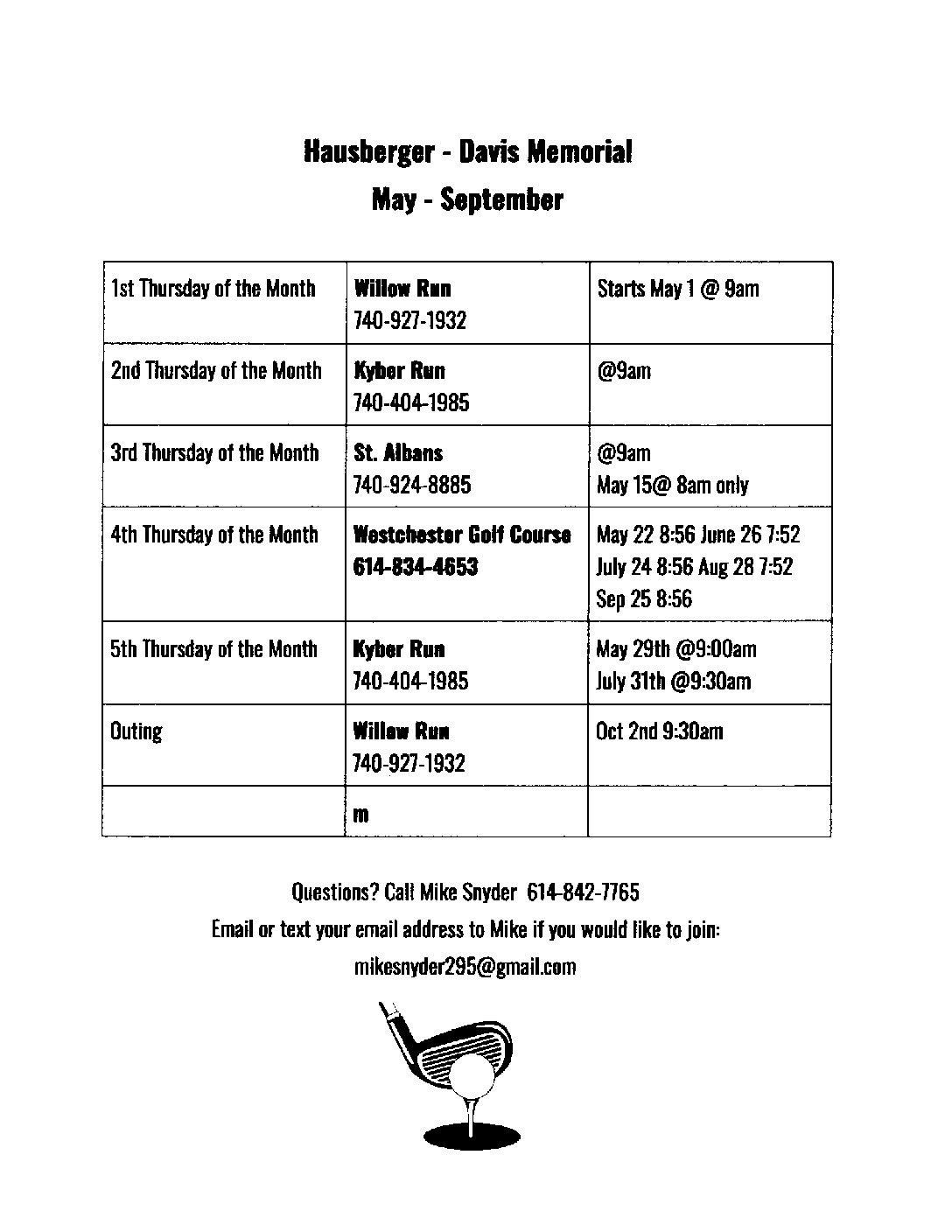 Hausberger - Davis Memorial
May - September

| | | |
|---|---|---|
| 1st Thursday of the Month | Willow Run 740-927-1932 | Starts May 1 @ 9am |
| 2nd Thursday of the Month | Kyber Run 740-404-1985 | @9am |
| 3rd Thursday of the Month | St. Albans 740-924-8885 | @9am May 15@ 8am only |
| 4th Thursday of the Month | Westchester Golf Course 614-834-4653 | May 22 8:56 June 26 7:52 July 24 8:56 Aug 28 7:52 Sep 25 8:56 |
| 5th Thursday of the Month | Kyber Run 740-404-1985 | May 29th @9:00am July 31th @9:30am |
| Outing | Willow Run 740-927-1932 | Oct 2nd 9:30am |
| | m | |

Questions? Call Mike Snyder 614-842-7765
Email or text your email address to Mike if you would like to join:
mikesnyder295@gmail.com